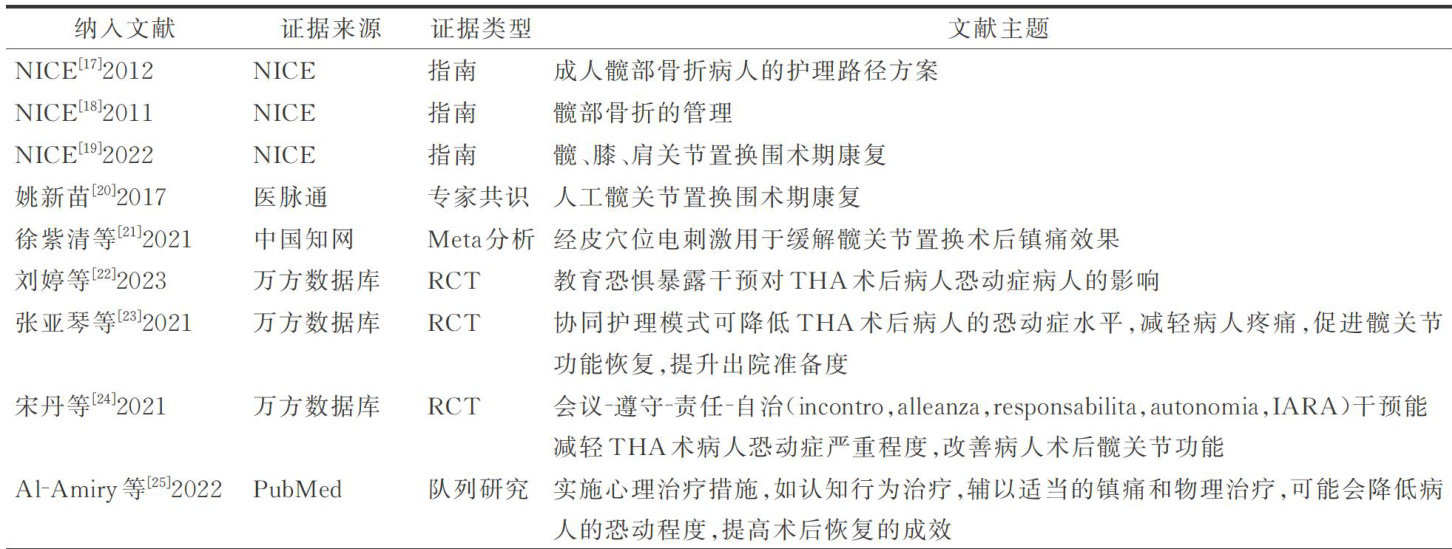 | 纳入文献 | 证据来源 | 证据类型 | 文献主题 |
|---|---|---|---|
| NICE$^{[17]}$2012 | NICE | 指南 | 成人髋部骨折病人的护理路径方案 |
| NICE$^{[18]}$2011 | NICE | 指南 | 髋部骨折的管理 |
| NICE$^{[19]}$2022 | NICE | 指南 | 髋、膝、肩关节置换围术期康复 |
| 姚新苗$^{[20]}$2017 | 医脉通 | 专家共识 | 人工髋关节置换围术期康复 |
| 徐紫清等$^{[21]}$2021 | 中国知网 | Meta分析 | 经皮穴位电刺激用于缓解髋关节置换术后镇痛效果 |
| 刘婷等$^{[22]}$2023 | 万方数据库 | RCT | 教育恐惧暴露干预对THA术后病人恐动症病人的影响 |
| 张亚琴等$^{[23]}$2021 | 万方数据库 | RCT | 协同护理模式可降低THA术后病人的恐动症水平，减轻病人疼痛，促进髋关节功能恢复，提升出院准备度 |
| 宋丹等$^{[24]}$2021 | 万方数据库 | RCT | 会议-遵守-责任-自治（incontro，alleanza，responsabilita，autonomia，IARA）干预能减轻THA术病人恐动症严重程度，改善病人术后髋关节功能 |
| Al-Amiry等$^{[25]}$2022 | PubMed | 队列研究 | 实施心理治疗措施，如认知行为治疗，辅以适当的镇痛和物理治疗，可能会降低病人的恐动程度，提高术后恢复的成效 |